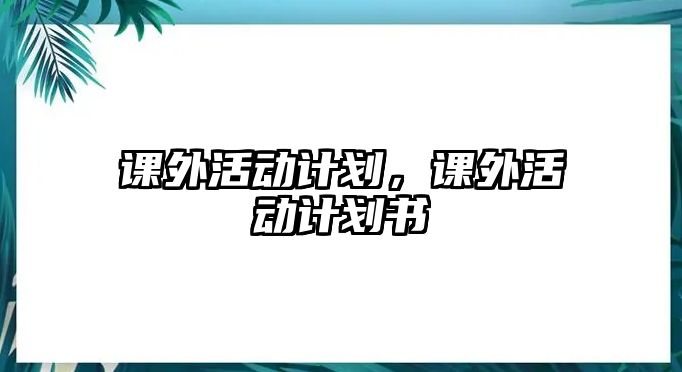 课外活动计划，课外活动计划书